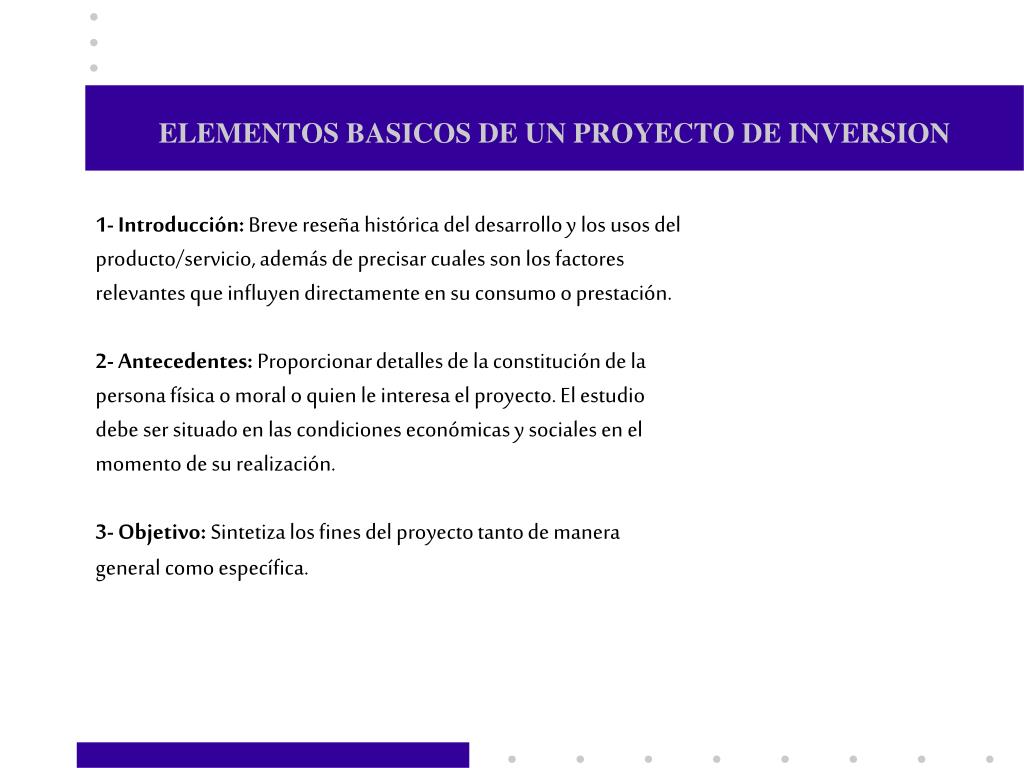 ELEMENTOS BASICOS DE UN PROYECTO DE INVERSION

1- Introducción: Breve reseña histórica del desarrollo y los usos del producto/servicio, además de precisar cuales son los factores relevantes que influyen directamente en su consumo o prestación.

2- Antecedentes: Proporcionar detalles de la constitución de la persona física o moral o quien le interesa el proyecto. El estudio debe ser situado en las condiciones económicas y sociales en el momento de su realización.

3- Objetivo: Sintetiza los fines del proyecto tanto de manera general como específica.